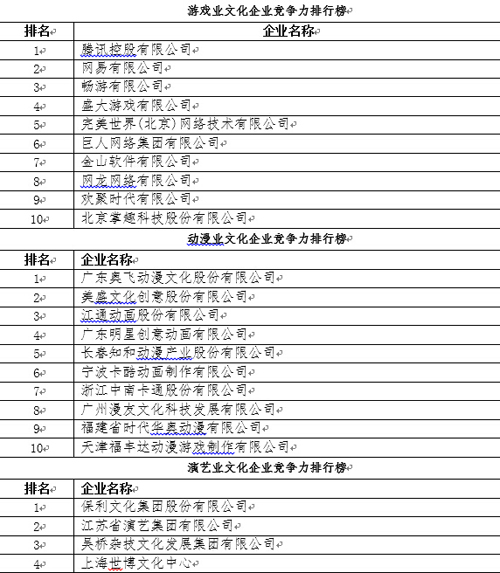 游戏业文化企业竞争力排行榜

| 排名 | 企业名称 |
|---|---|
| 1 | 腾讯控股有限公司 |
| 2 | 网易有限公司 |
| 3 | 畅游有限公司 |
| 4 | 盛大游戏有限公司 |
| 5 | 完美世界（北京）网络技术有限公司 |
| 6 | 巨人网络集团有限公司 |
| 7 | 金山软件有限公司 |
| 8 | 网龙网络有限公司 |
| 9 | 欢聚时代有限公司 |
| 10 | 北京掌趣科技股份有限公司 |

动漫业文化企业竞争力排行榜

| 排名 | 企业名称 |
|---|---|
| 1 | 广东奥飞动漫文化股份有限公司 |
| 2 | 美盛文化创意股份有限公司 |
| 3 | 江通动画股份有限公司 |
| 4 | 广东明星创意动画有限公司 |
| 5 | 长春知和动漫产业股份有限公司 |
| 6 | 宁波卡酷动画制作有限公司 |
| 7 | 浙江中南卡通股份有限公司 |
| 8 | 广州漫友文化科技发展有限公司 |
| 9 | 福建省时代华奥动漫有限公司 |
| 10 | 天津福丰达动漫游戏制作有限公司 |

演艺业文化企业竞争力排行榜

| 排名 | 企业名称 |
|---|---|
| 1 | 保利文化集团股份有限公司 |
| 2 | 江苏省演艺集团有限公司 |
| 3 | 吴桥杂技文化发展集团有限公司 |
| 4 | 上海世博文化中心 |